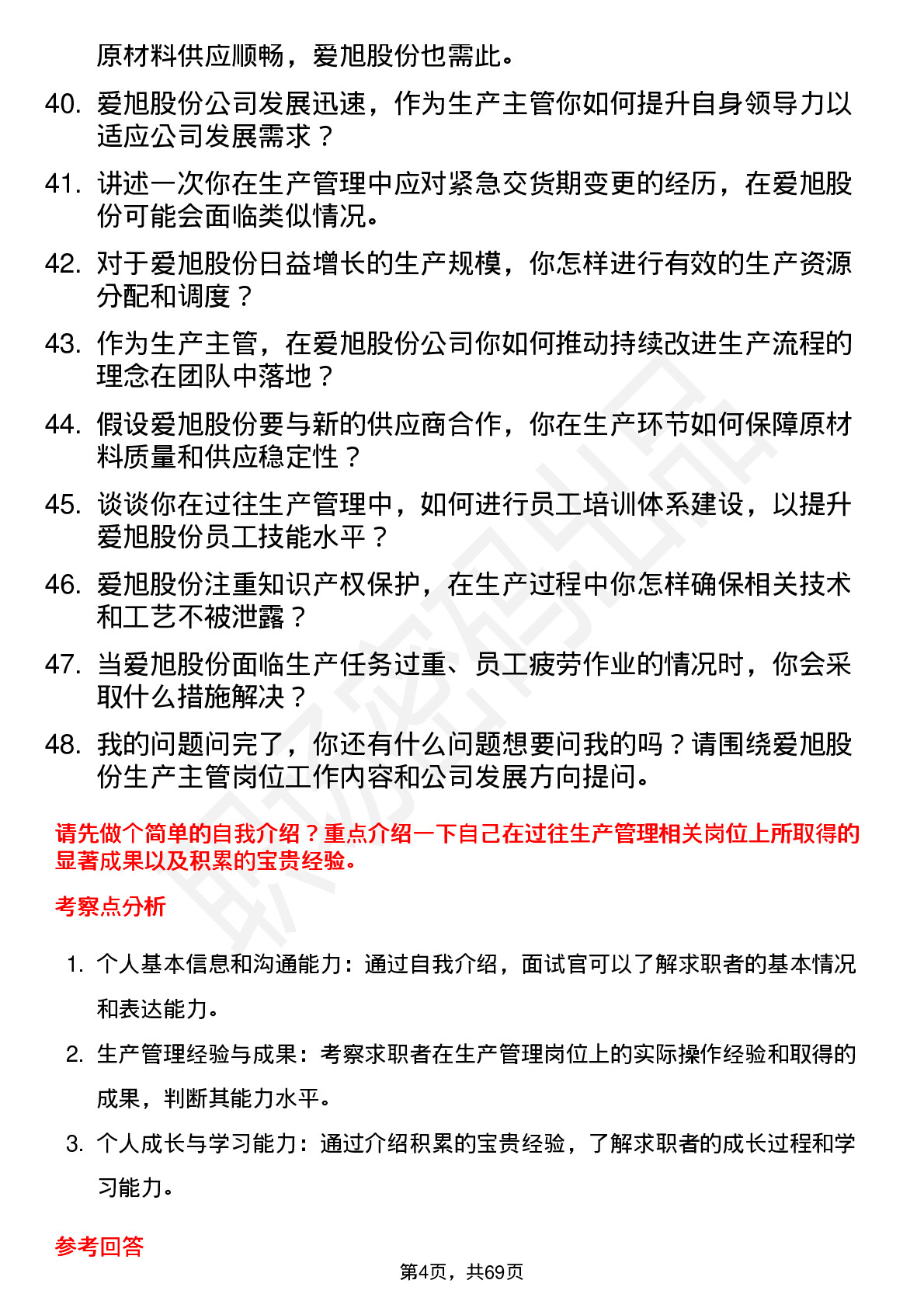 原材料供应顺畅，爱旭股份也需此。

40. 爱旭股份公司发展迅速，作为生产主管你如何提升自身领导力以适应公司发展需求？

41. 讲述一次你在生产管理中应对紧急交货期变更的经历，在爱旭股份可能会面临类似情况。

42. 对于爱旭股份日益增长的生产规模，你怎样进行有效的生产资源分配和调度？

43. 作为生产主管，在爱旭股份公司你如何推动持续改进生产流程的理念在团队中落地？

44. 假设爱旭股份要与新的供应商合作，你在生产环节如何保障原材料质量和供应稳定性？

45. 谈谈你在过往生产管理中，如何进行员工培训体系建设，以提升爱旭股份员工技能水平？

46. 爱旭股份注重知识产权保护，在生产过程中你怎样确保相关技术和工艺不被泄露？

47. 当爱旭股份面临生产任务过重、员工疲劳作业的情况时，你会采取什么措施解决？

48. 我的问题问完了，你还有什么问题想要问我的吗？请围绕爱旭股份生产主管岗位工作内容和公司发展方向提问。

请先做个简单的自我介绍？重点介绍一下自己在过往生产管理相关岗位上所取得的显著成果以及积累的宝贵经验。

考察点分析

1. 个人基本信息和沟通能力：通过自我介绍，面试官可以了解求职者的基本情况和表达能力。

2. 生产管理经验与成果：考察求职者在生产管理岗位上的实际操作经验和取得的成果，判断其能力水平。

3. 个人成长与学习能力：通过介绍积累的宝贵经验，了解求职者的成长过程和学习能力。

参考回答

第4页，共69页